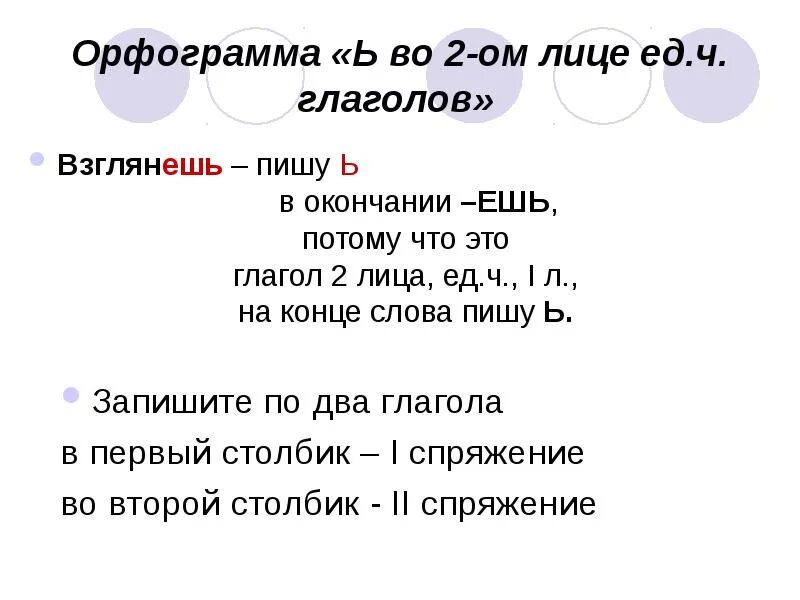 Орфограмма «Ь во 2-ом лице ед.ч. глаголов»

Взглянешь – пишу Ь в окончании –ЕШЬ, потому что это глагол 2 лица, ед.ч., I л., на конце слова пишу Ь.

Запишите по два глагола
в первый столбик – I спряжение
во второй столбик - II спряжение